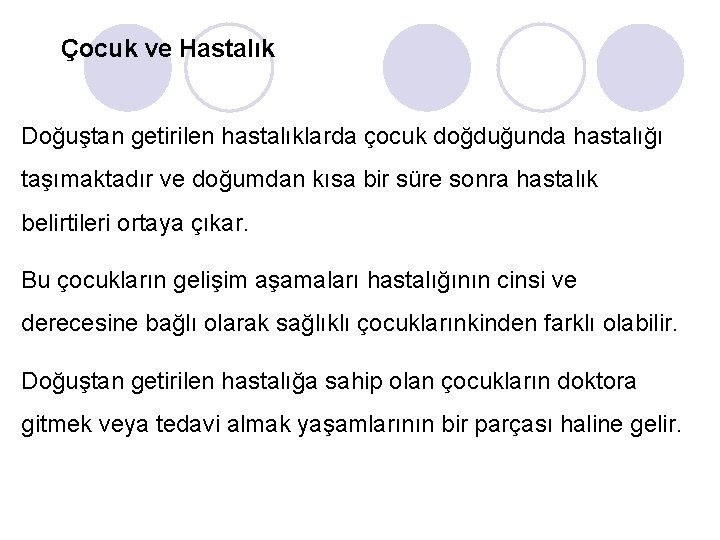 Çocuk ve Hastalık

Doğuştan getirilen hastalıklarda çocuk doğduğunda hastalığı taşımaktadır ve doğumdan kısa bir süre sonra hastalık belirtileri ortaya çıkar.

Bu çocukların gelişim aşamaları hastalığının cinsi ve derecesine bağlı olarak sağlıklı çocuklarınkinden farklı olabilir.

Doğuştan getirilen hastalığa sahip olan çocukların doktora gitmek veya tedavi almak yaşamlarının bir parçası haline gelir.